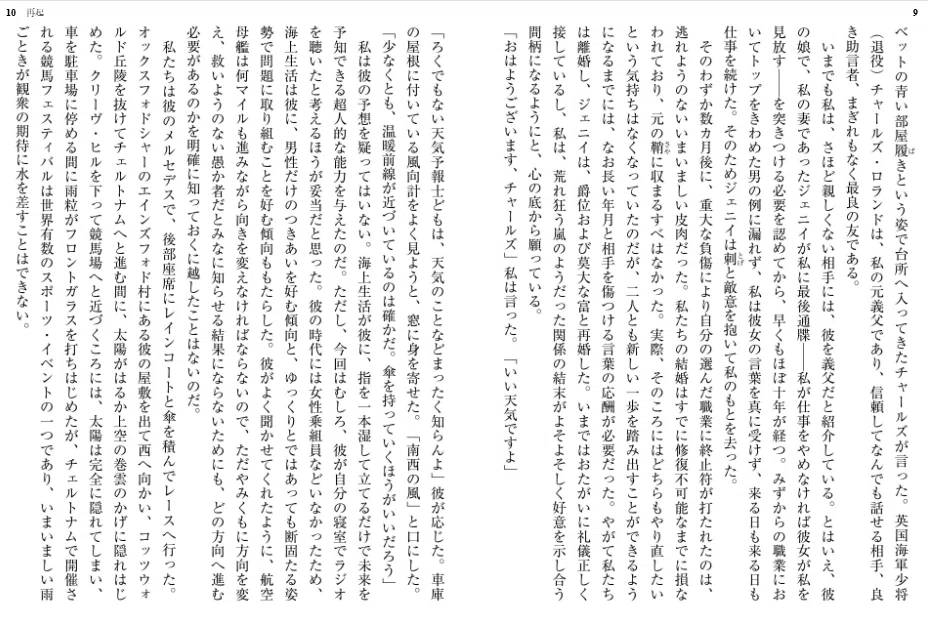 9

ベットの青い部屋履きという姿で台所へ入ってきたチャールズが言った。英国海軍少将（退役）チャールズ・ロランドは、私の元義父であり、信頼してなんでも話せる相手、良き助言者、まぎれもなく最良の友である。

いまでも私は、さほど親しくない相手には、彼を義父だと紹介している。とはいえ、彼の娘で、私の妻であったジェニイが私に最後通牒——私が仕事をやめなければ彼女が私を見放す——を突きつける必要を認めてから、早くもほぼ十年が経つ。みずからの職業においてトップをきわめた男の例に漏れず、私は彼女の言葉を真に受けず、来る日も来る日も仕事を続けた。そのためジェニイは刺と敵意を抱いて私のもとを去った。

そのわずか数カ月後に、重大な負傷により自分の選んだ職業に終止符が打たれたのは、逃れようのないいまいましい皮肉だった。私たちの結婚はすでに修復不可能なまでに損なわれており、元の鞘に収まるすべはなかった。実際、そのころにはどちらもやり直したいという気持ちはなくなっていたのだが、二人とも新しい一歩を踏み出すことができるようになるまでには、なお長い年月と相手を傷つける言葉の応酬が必要だった。やがて私たちは離婚し、ジェニイは、爵位および莫大な富と再婚した。いまではおたがいに礼儀正しく接しているし、私は、荒れ狂う嵐のようだった関係の結末がよそよそしく好意を示し合う間柄になるようにと、心の底から願っている。

「おはようございます、チャールズ」私は言った。「いい天気ですよ」

10　再起

「ろくでもない天気予報士どもは、天気のことなどまったく知らんよ」彼が応じた。車庫の屋根に付いている風向計をよく見ようと、窓に身を寄せた。「南西の風」と口にした。「少なくとも、温暖前線が近づいているのは確かだ。傘を持っていくほうがいいだろう」

私は彼の予想を疑ってはいない。海上生活が彼に、指を一本湿して立てるだけで未来を予知できる超人的な能力を与えたのだ。ただし、今回はむしろ、彼が自分の寝室でラジオを聴いたと考えるほうが妥当だと思った。彼の時代には女性乗組員などいなかったため、海上生活は彼に、男性だけのつきあいを好む傾向と、ゆっくりとではあっても断固たる姿勢で問題に取り組むことを好む傾向をもたらした。彼がよく聞かせてくれたように、航空母艦は何マイルも進みながら向きを変えなければならないので、ただやみくもに方向を変え、救いようのない愚か者だとみなに知らせる結果にならないためにも、どの方向へ進む必要があるのかを明確に知っておくに越したことはないのだ。

私たちは彼のメルセデスで、後部座席にレインコートと傘を積んでレースへ行った。オックスフォドシャーのエインズフォド村にある彼の屋敷を出て西へ向かい、コッツウォルド丘陵を抜けてチェルトナムへと進む間に、太陽がはるか上空の巻雲のかげに隠れはじめた。クリーヴ・ヒルを下って競馬場へと近づくころには、太陽は完全に隠れてしまい、車を駐車場に停める間に雨粒がフロントガラスを打ちはじめたが、チェルトナムで開催される競馬フェスティバルは世界有数のスポーツ・イベントの一つであり、いまいましい雨ごときが観衆の期待に水を差すことはできない。